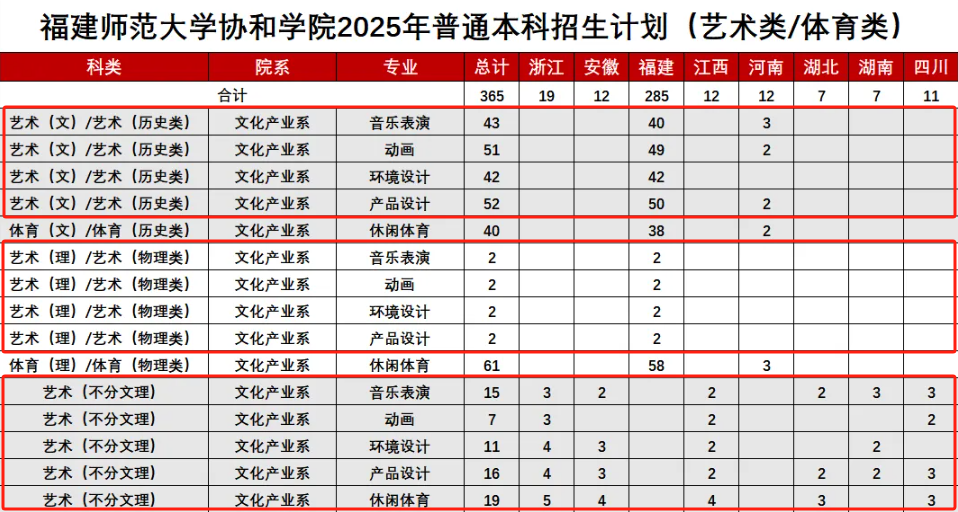 福建师范大学协和学院2025年普通本科招生计划（艺术类/体育类）

| 科类 | 院系 | 专业 | 总计 | 浙江 | 安徽 | 福建 | 江西 | 河南 | 湖北 | 湖南 | 四川 |
|---|---|---|---|---|---|---|---|---|---|---|---|
| 合计 | | | 365 | 19 | 12 | 285 | 12 | 12 | 7 | 7 | 11 |
| 艺术（文）/艺术（历史类） | 文化产业系 | 音乐表演 | 43 | | | 40 | | 3 | | | |
| 艺术（文）/艺术（历史类） | 文化产业系 | 动画 | 51 | | | 49 | | 2 | | | |
| 艺术（文）/艺术（历史类） | 文化产业系 | 环境设计 | 42 | | | 42 | | | | | |
| 艺术（文）/艺术（历史类） | 文化产业系 | 产品设计 | 52 | | | 50 | | 2 | | | |
| 体育（文）/体育（历史类） | 文化产业系 | 休闲体育 | 40 | | | 38 | | 2 | | | |
| 艺术（理）/艺术（物理类） | 文化产业系 | 音乐表演 | 2 | | | 2 | | | | | |
| 艺术（理）/艺术（物理类） | 文化产业系 | 动画 | 2 | | | 2 | | | | | |
| 艺术（理）/艺术（物理类） | 文化产业系 | 环境设计 | 2 | | | 2 | | | | | |
| 艺术（理）/艺术（物理类） | 文化产业系 | 产品设计 | 2 | | | 2 | | | | | |
| 体育（理）/体育（物理类） | 文化产业系 | 休闲体育 | 61 | | | 58 | | 3 | | | |
| 艺术（不分文理） | 文化产业系 | 音乐表演 | 15 | 3 | 2 | | 2 | | 2 | 3 | 3 |
| 艺术（不分文理） | 文化产业系 | 动画 | 7 | 3 | | | 2 | | | | 2 |
| 艺术（不分文理） | 文化产业系 | 环境设计 | 11 | 4 | 3 | | 2 | | | 2 | |
| 艺术（不分文理） | 文化产业系 | 产品设计 | 16 | 4 | 3 | | 2 | | 2 | 2 | 3 |
| 艺术（不分文理） | 文化产业系 | 休闲体育 | 19 | 5 | 4 | | 4 | | 3 | | 3 |